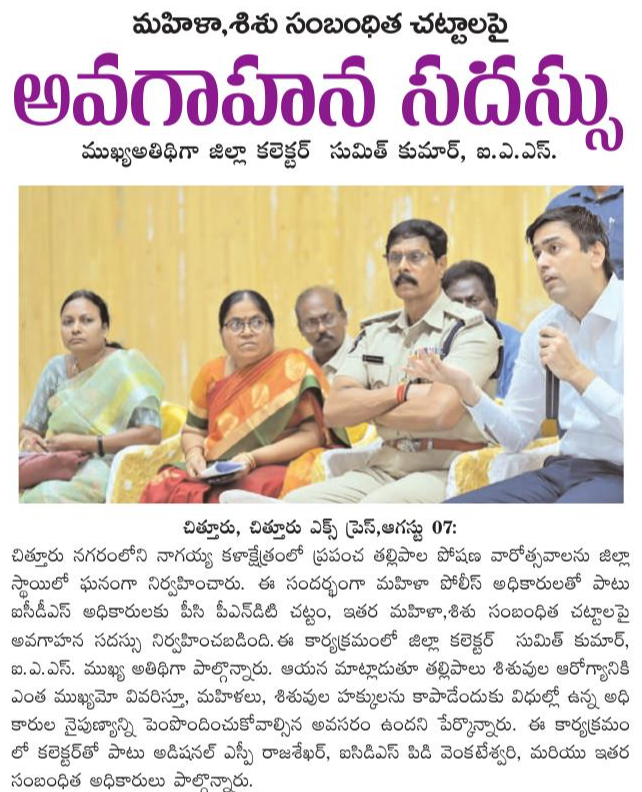 మహిళా,శిశు సంబంధిత చట్టాలపై

అవగాహన సదస్సు

ముఖ్యఅతిథిగా జిల్లా కలెక్టర్ సుమిత్ కుమార్, ఐ.ఎ.ఎస్.

చిత్తూరు, చిత్తూరు ఎక్స్ ప్రెస్,ఆగస్టు 07:

చిత్తూరు నగరంలోని నాగయ్య కళాక్షేత్రంలో ప్రపంచ తల్లిపాల పోషణ వారోత్సవాలను జిల్లా స్థాయిలో ఘనంగా నిర్వహించారు. ఈ సందర్భంగా మహిళా పోలీస్ అధికారులతో పాటు ఐసీడీఎస్ అధికారులకు పీసి పీఎన్‌డిటి చట్టం, ఇతర మహిళా,శిశు సంబంధిత చట్టాలపై అవగాహన సదస్సు నిర్వహించబడింది.ఈ కార్యక్రమంలో జిల్లా కలెక్టర్ సుమిత్ కుమార్, ఐ.ఎ.ఎస్. ముఖ్య అతిథిగా పాల్గొన్నారు. ఆయన మాట్లాడుతూ తల్లిపాలు శిశువుల ఆరోగ్యానికి ఎంత ముఖ్యమో వివరిస్తూ, మహిళలు, శిశువుల హక్కులను కాపాడేందుకు విధుల్లో ఉన్న అధికారుల నైపుణ్యాన్ని పెంపొందించుకోవాల్సిన అవసరం ఉందని పేర్కొన్నారు. ఈ కార్యక్రమంలో కలెక్టర్‌తో పాటు అడిషనల్ ఎస్పీ రాజశేఖర్, ఐసిడిఎస్ పిడి వెంకటేశ్వరి, మరియు ఇతర సంబంధిత అధికారులు పాల్గొన్నారు.